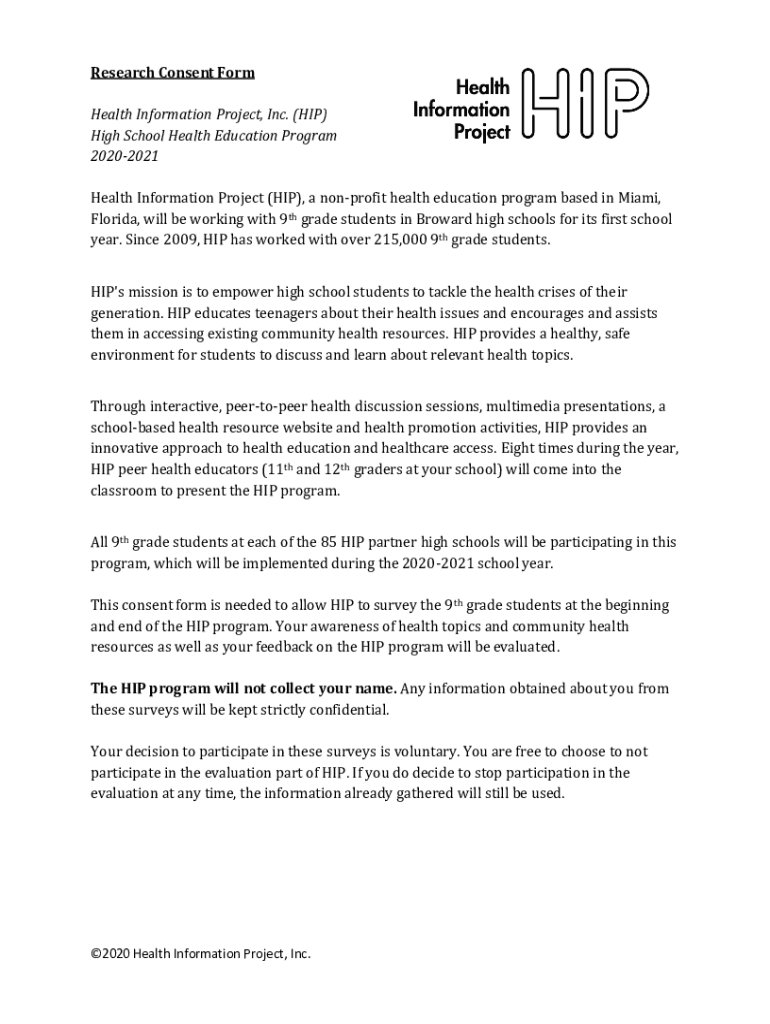 Research Consent Form

Health Information Project, Inc. (HIP)
High School Health Education Program
2020-2021

Health Information Project HIP

Health Information Project (HIP), a non-profit health education program based in Miami, Florida, will be working with 9th grade students in Broward high schools for its first school year. Since 2009, HIP has worked with over 215,000 9th grade students.

HIP's mission is to empower high school students to tackle the health crises of their generation. HIP educates teenagers about their health issues and encourages and assists them in accessing existing community health resources. HIP provides a healthy, safe environment for students to discuss and learn about relevant health topics.

Through interactive, peer-to-peer health discussion sessions, multimedia presentations, a school-based health resource website and health promotion activities, HIP provides an innovative approach to health education and healthcare access. Eight times during the year, HIP peer health educators (11th and 12th graders at your school) will come into the classroom to present the HIP program.

All 9th grade students at each of the 85 HIP partner high schools will be participating in this program, which will be implemented during the 2020-2021 school year.

This consent form is needed to allow HIP to survey the 9th grade students at the beginning and end of the HIP program. Your awareness of health topics and community health resources as well as your feedback on the HIP program will be evaluated.

The HIP program will not collect your name. Any information obtained about you from these surveys will be kept strictly confidential.

Your decision to participate in these surveys is voluntary. You are free to choose to not participate in the evaluation part of HIP. If you do decide to stop participation in the evaluation at any time, the information already gathered will still be used.

©2020 Health Information Project, Inc.